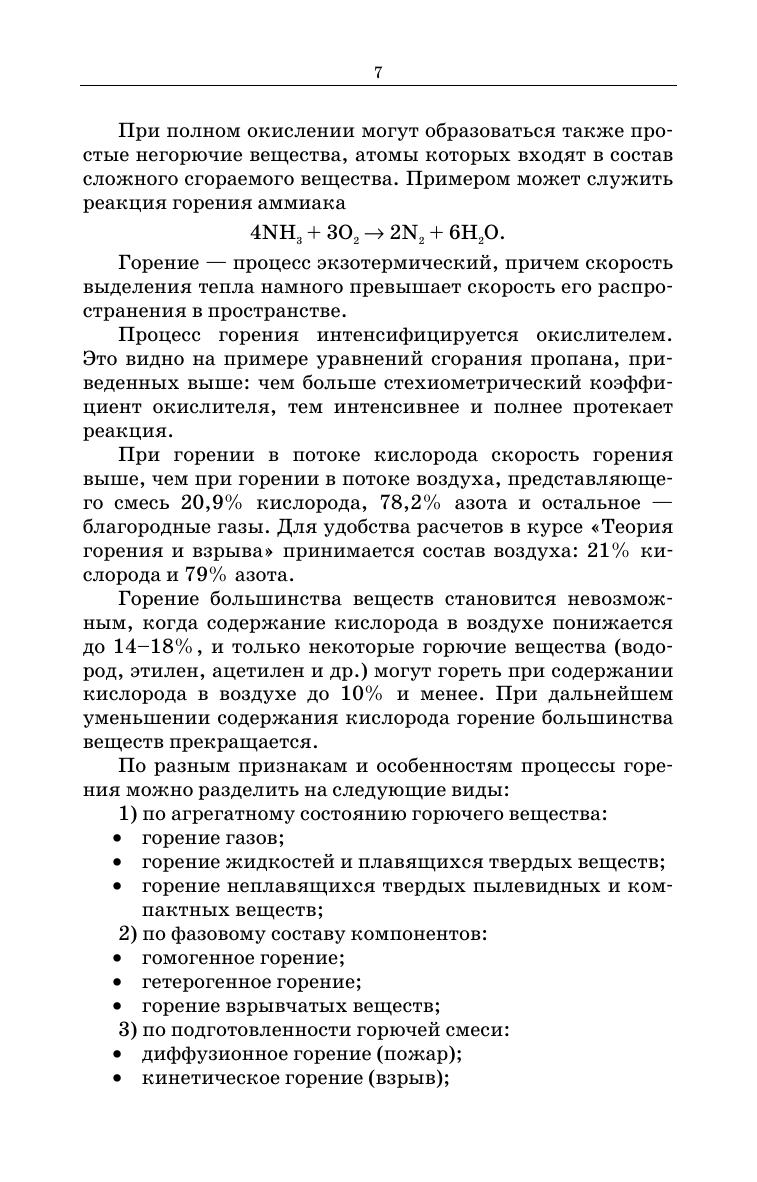 7

При полном окислении могут образоваться также простые негорючие вещества, атомы которых входят в состав сложного сгораемого вещества. Примером может служить реакция горения аммиака

$4NH_3 + 3O_2 \rightarrow 2N_2 + 6H_2O.$

Горение — процесс экзотермический, причем скорость выделения тепла намного превышает скорость его распространения в пространстве.

Процесс горения интенсифицируется окислителем. Это видно на примере уравнений сгорания пропана, приведенных выше: чем больше стехиометрический коэффициент окислителя, тем интенсивнее и полнее протекает реакция.

При горении в потоке кислорода скорость горения выше, чем при горении в потоке воздуха, представляющего смесь 20,9% кислорода, 78,2% азота и остальное — благородные газы. Для удобства расчетов в курсе «Теория горения и взрыва» принимается состав воздуха: 21% кислорода и 79% азота.

Горение большинства веществ становится невозможным, когда содержание кислорода в воздухе понижается до 14–18%, и только некоторые горючие вещества (водород, этилен, ацетилен и др.) могут гореть при содержании кислорода в воздухе до 10% и менее. При дальнейшем уменьшении содержания кислорода горение большинства веществ прекращается.

По разным признакам и особенностям процессы горения можно разделить на следующие виды:

1) по агрегатному состоянию горючего вещества:
• горение газов;
• горение жидкостей и плавящихся твердых веществ;
• горение неплавящихся твердых пылевидных и компактных веществ;

2) по фазовому составу компонентов:
• гомогенное горение;
• гетерогенное горение;
• горение взрывчатых веществ;

3) по подготовленности горючей смеси:
• диффузионное горение (пожар);
• кинетическое горение (взрыв);